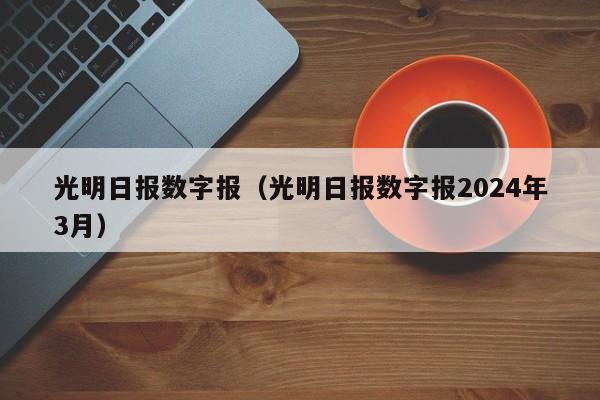 光明日报数字报（光明日报数字报2024年3月）